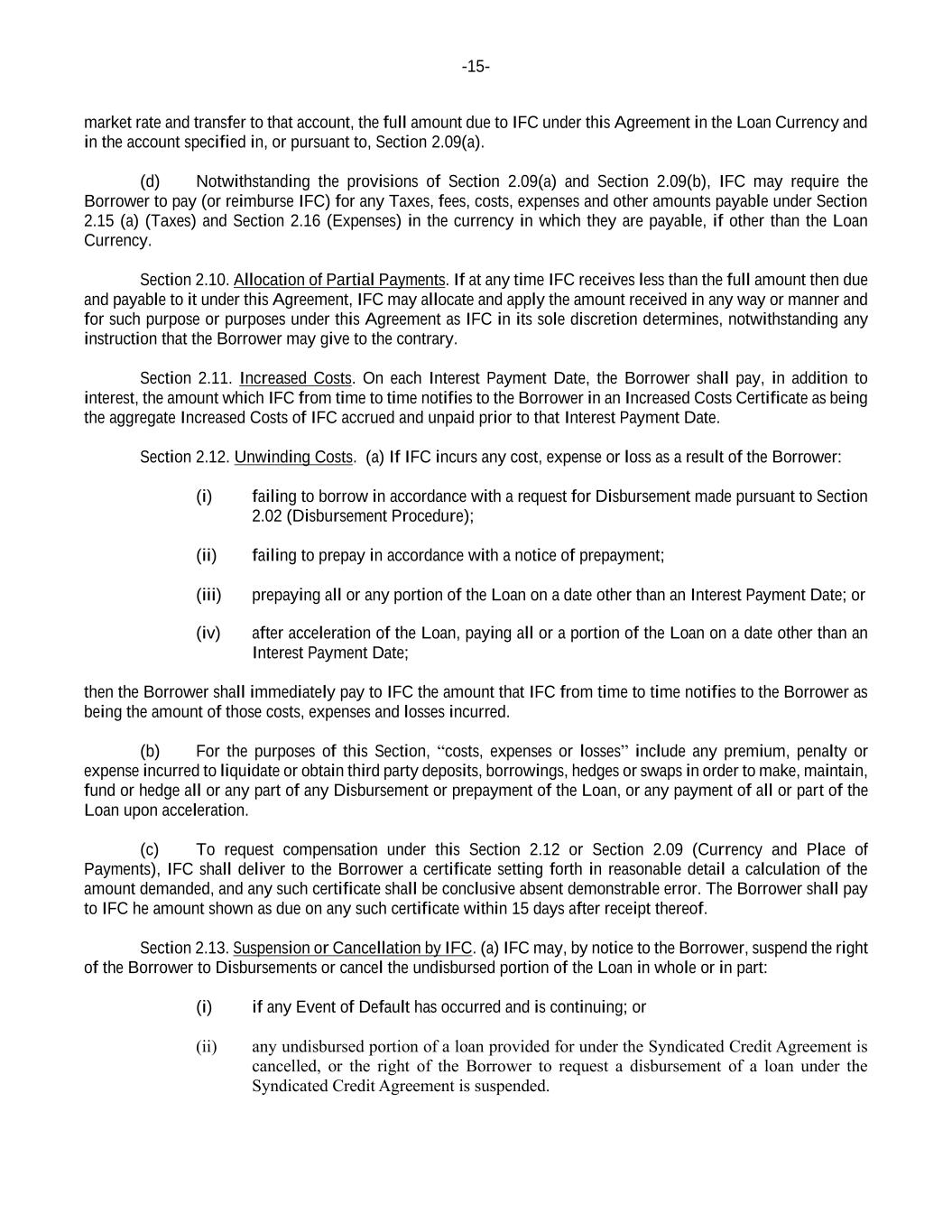 -15-

market rate and transfer to that account, the full amount due to IFC under this Agreement in the Loan Currency and in the account specified in, or pursuant to, Section 2.09(a).

(d) Notwithstanding the provisions of Section 2.09(a) and Section 2.09(b), IFC may require the Borrower to pay (or reimburse IFC) for any Taxes, fees, costs, expenses and other amounts payable under Section 2.15 (a) (Taxes) and Section 2.16 (Expenses) in the currency in which they are payable, if other than the Loan Currency.

Section 2.10. Allocation of Partial Payments. If at any time IFC receives less than the full amount then due and payable to it under this Agreement, IFC may allocate and apply the amount received in any way or manner and for such purpose or purposes under this Agreement as IFC in its sole discretion determines, notwithstanding any instruction that the Borrower may give to the contrary.

Section 2.11. Increased Costs. On each Interest Payment Date, the Borrower shall pay, in addition to interest, the amount which IFC from time to time notifies to the Borrower in an Increased Costs Certificate as being the aggregate Increased Costs of IFC accrued and unpaid prior to that Interest Payment Date.

Section 2.12. Unwinding Costs. (a) If IFC incurs any cost, expense or loss as a result of the Borrower:

(i) failing to borrow in accordance with a request for Disbursement made pursuant to Section 2.02 (Disbursement Procedure);

(ii) failing to prepay in accordance with a notice of prepayment;

(iii) prepaying all or any portion of the Loan on a date other than an Interest Payment Date; or

(iv) after acceleration of the Loan, paying all or a portion of the Loan on a date other than an Interest Payment Date;

then the Borrower shall immediately pay to IFC the amount that IFC from time to time notifies to the Borrower as being the amount of those costs, expenses and losses incurred.

(b) For the purposes of this Section, “costs, expenses or losses” include any premium, penalty or expense incurred to liquidate or obtain third party deposits, borrowings, hedges or swaps in order to make, maintain, fund or hedge all or any part of any Disbursement or prepayment of the Loan, or any payment of all or part of the Loan upon acceleration.

(c) To request compensation under this Section 2.12 or Section 2.09 (Currency and Place of Payments), IFC shall deliver to the Borrower a certificate setting forth in reasonable detail a calculation of the amount demanded, and any such certificate shall be conclusive absent demonstrable error. The Borrower shall pay to IFC he amount shown as due on any such certificate within 15 days after receipt thereof.

Section 2.13. Suspension or Cancellation by IFC. (a) IFC may, by notice to the Borrower, suspend the right of the Borrower to Disbursements or cancel the undisbursed portion of the Loan in whole or in part:

(i) if any Event of Default has occurred and is continuing; or

(ii) any undisbursed portion of a loan provided for under the Syndicated Credit Agreement is cancelled, or the right of the Borrower to request a disbursement of a loan under the Syndicated Credit Agreement is suspended.